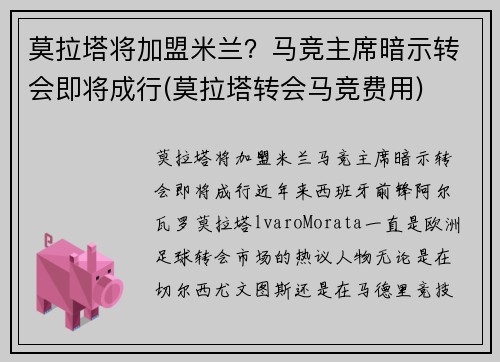 莫拉塔将加盟米兰？马竞主席暗示转会即将成行(莫拉塔转会马竞费用)

莫拉塔将加盟米兰马竞主席暗示转会即将成行近年来西班牙前锋阿尔瓦罗莫拉塔lvaroMorata一直是欧洲足球转会市场的热议人物无论是在切尔西尤文图斯还是在马德里竞技